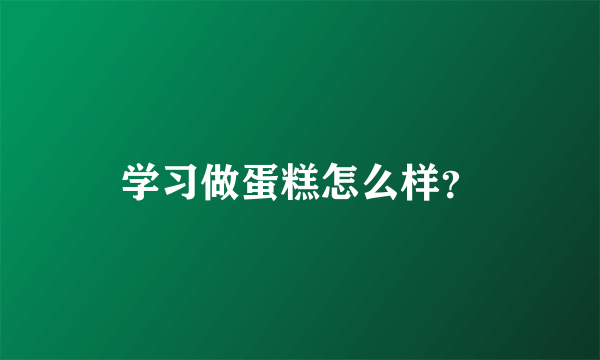 学习做蛋糕怎么样?